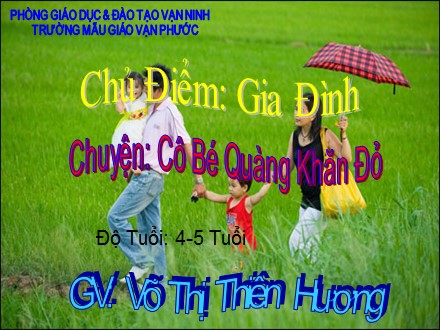 PHÒNG GIÁO DỤC & ĐÀO TẠO VẠN NINH
TRƯỜNG MẪU GIÁO VẠN PHƯỚC

Chủ Điểm: Gia Đình

Chuyện: Cô Bé Quàng Khăn Đỏ

Độ Tuổi: 4-5 Tuổi

GV. Võ Thị Thiên Hương